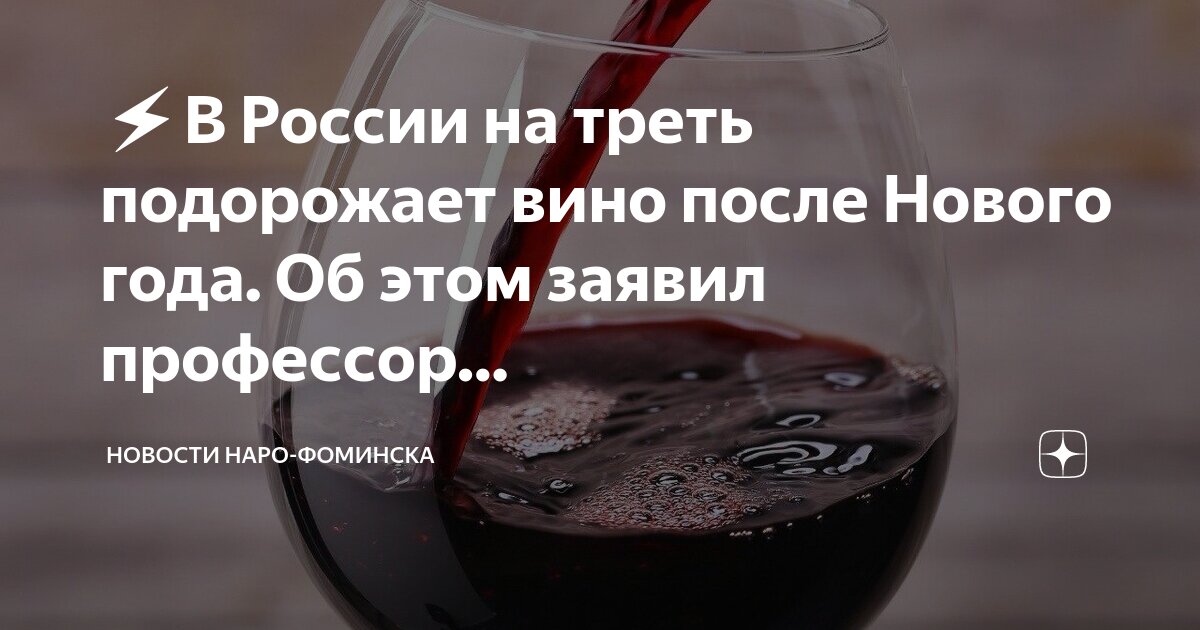 ⚡В России на треть подорожает вино после Нового года. Об этом заявил профессор...

НОВОСТИ НАРО-ФОМИНСКА